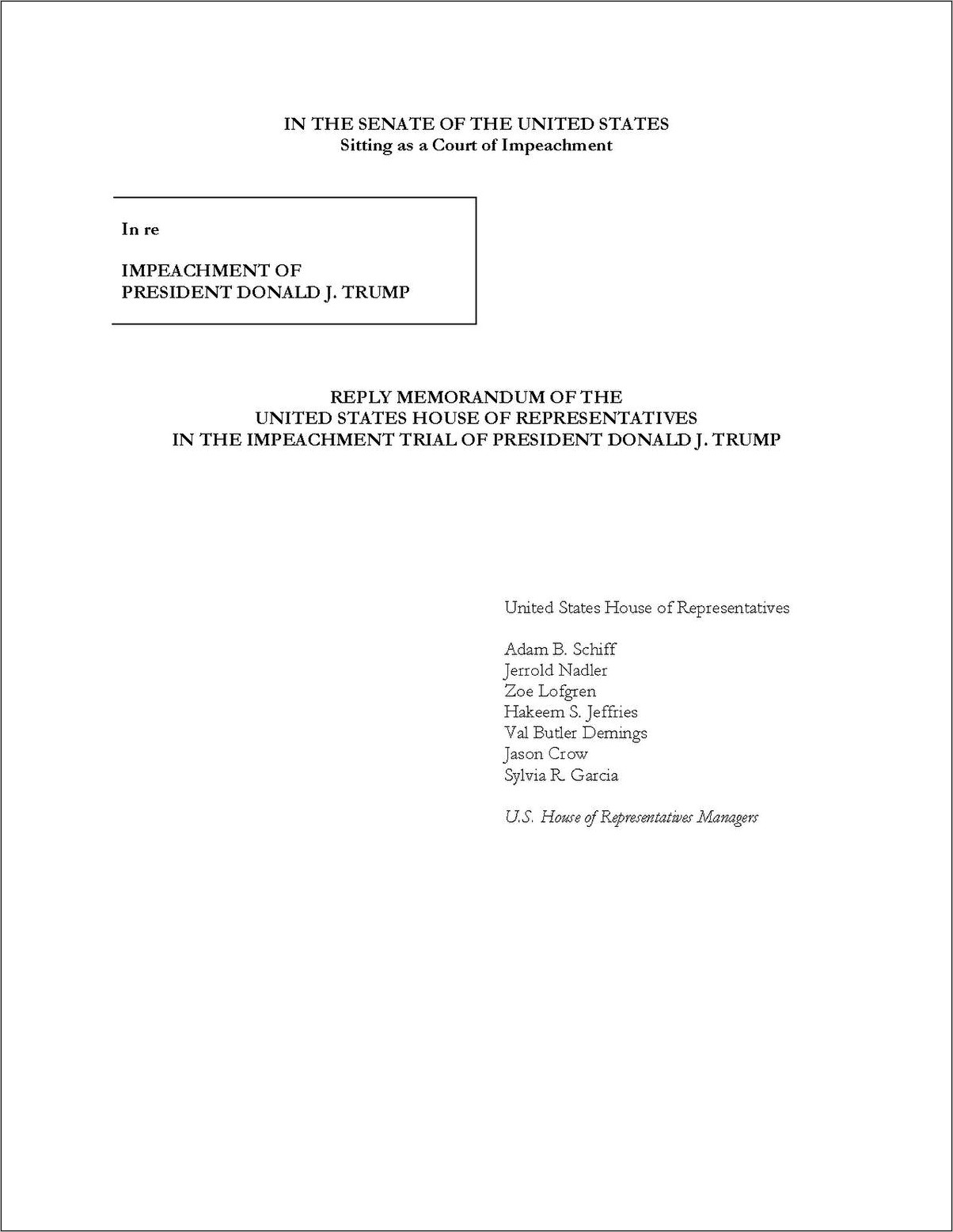 IN THE SENATE OF THE UNITED STATES
Sitting as a Court of Impeachment

In re

IMPEACHMENT OF
PRESIDENT DONALD J. TRUMP

REPLY MEMORANDUM OF THE
UNITED STATES HOUSE OF REPRESENTATIVES
IN THE IMPEACHMENT TRIAL OF PRESIDENT DONALD J. TRUMP

United States House of Representatives

Adam B. Schiff
Jerrold Nadler
Zoe Lofgren
Hakeem S. Jeffries
Val Butler Demings
Jason Crow
Sylvia R. Garcia

U.S. House of Representatives Managers